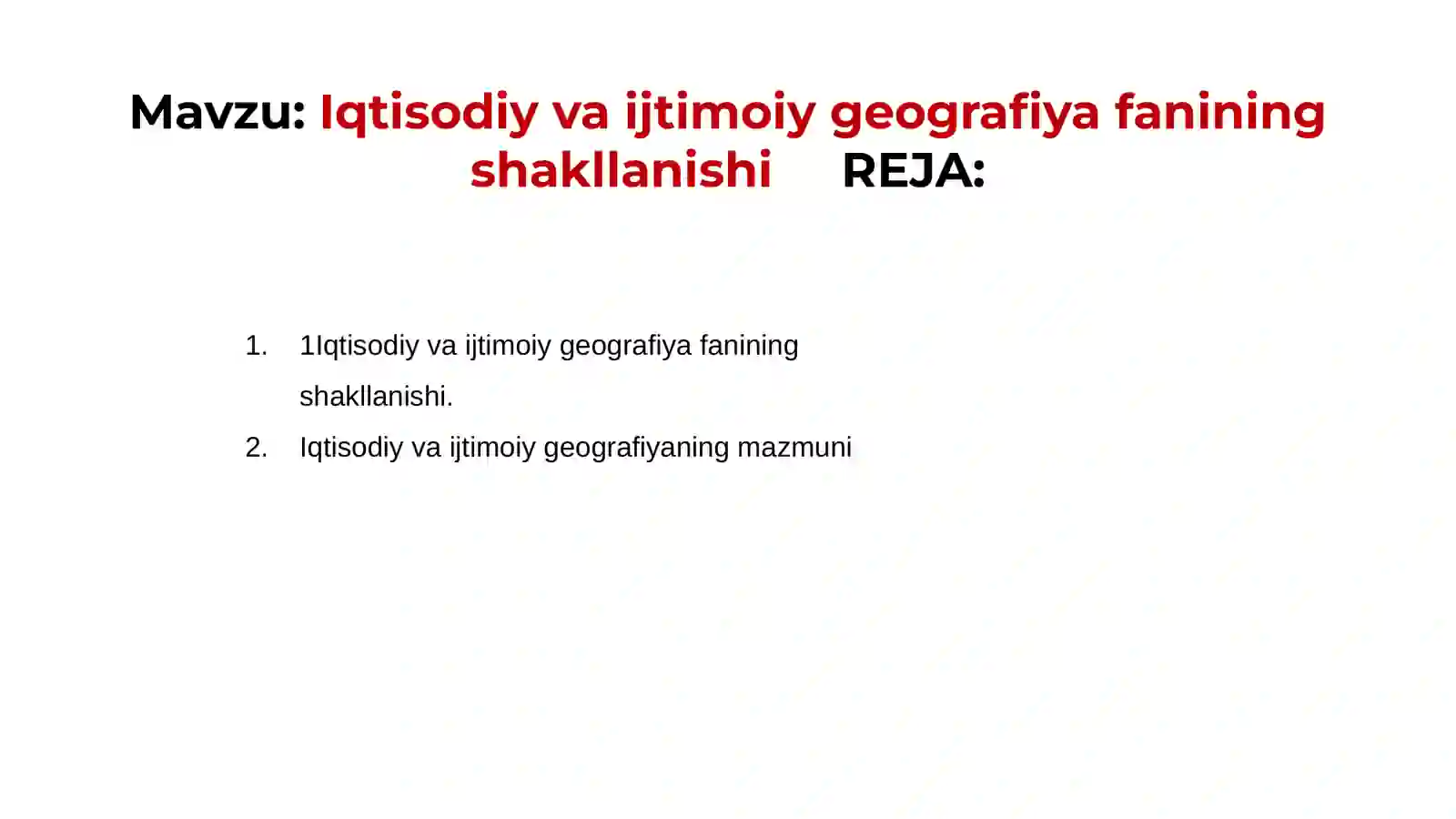 Mavzu: Iqtisodiy va ijtimoiy geografiya fanining shakllanishi REJA:

1. 1Iqtisodiy va ijtimoiy geografiya fanining shakllanishi.
2. Iqtisodiy va ijtimoiy geografiyaning mazmuni